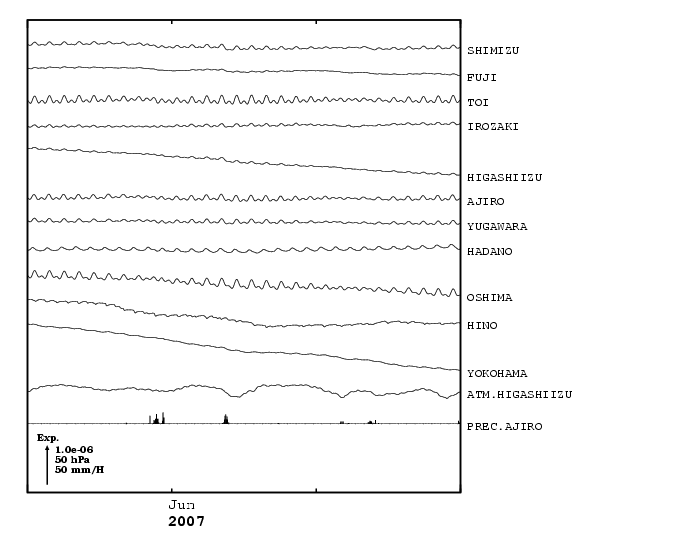 SHIMIZU
FUJI
TOI
IROZAKI
HIGASHIIZU
AJIRO
YUGAWARA
HADANO
OSHIMA
HINO
YOKOHAMA
ATM.HIGASHIIZU
PREC.AJIRO

Exp.
1.0e-06
50 hPa
50 mm/H

Jun
2007